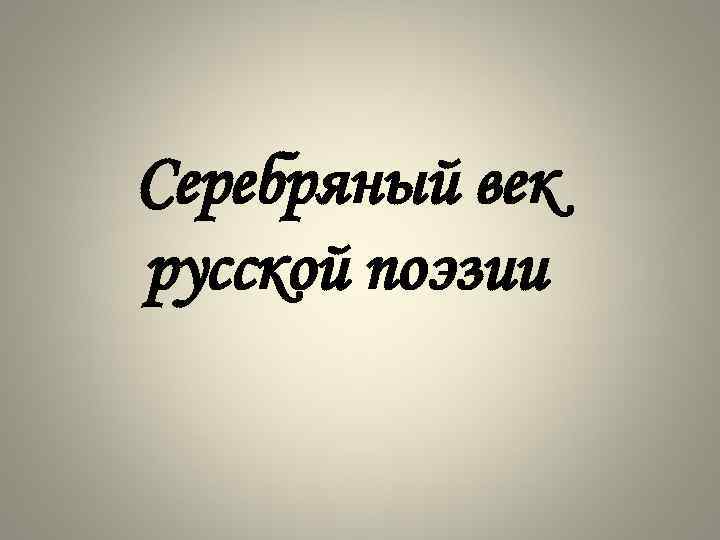 Серебряный век русской поэзии